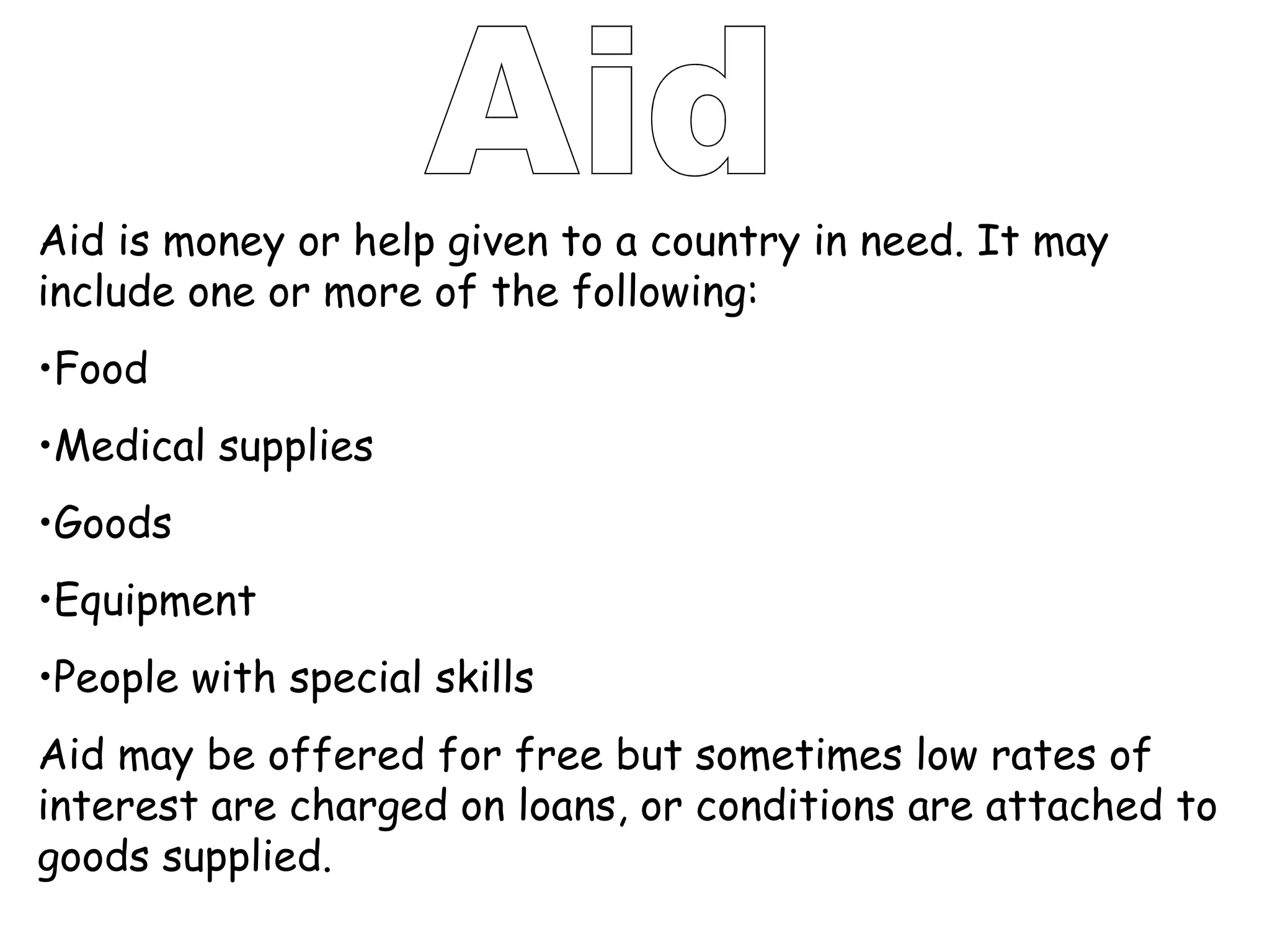 Aid

Aid is money or help given to a country in need. It may include one or more of the following:

• Food

• Medical supplies

• Goods

• Equipment

• People with special skills

Aid may be offered for free but sometimes low rates of interest are charged on loans, or conditions are attached to goods supplied.